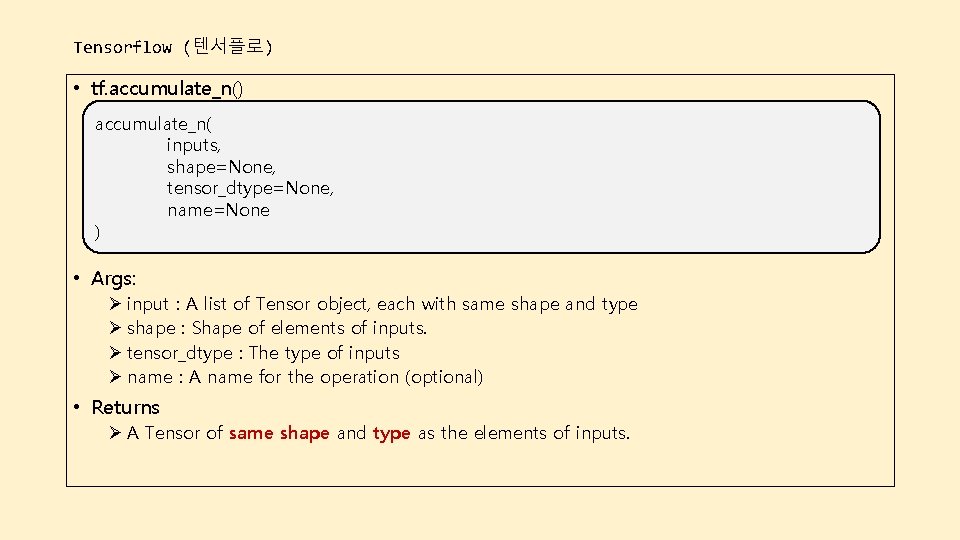 Tensorflow (텐서플로)

• tf.accumulate_n()

accumulate_n(
inputs,
shape=None,
tensor_dtype=None,
name=None
)

• Args:
➢ input : A list of Tensor object, each with same shape and type
➢ shape : Shape of elements of inputs.
➢ tensor_dtype : The type of inputs
➢ name : A name for the operation (optional)

• Returns
➢ A Tensor of same shape and type as the elements of inputs.